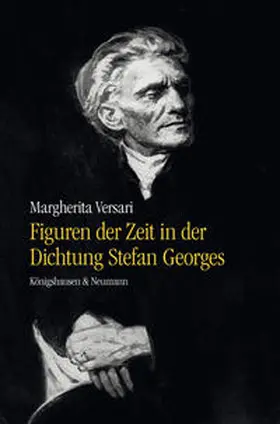 Margherita Versari

Figuren der Zeit in der Dichtung Stefan Georges

Königshausen & Neumann